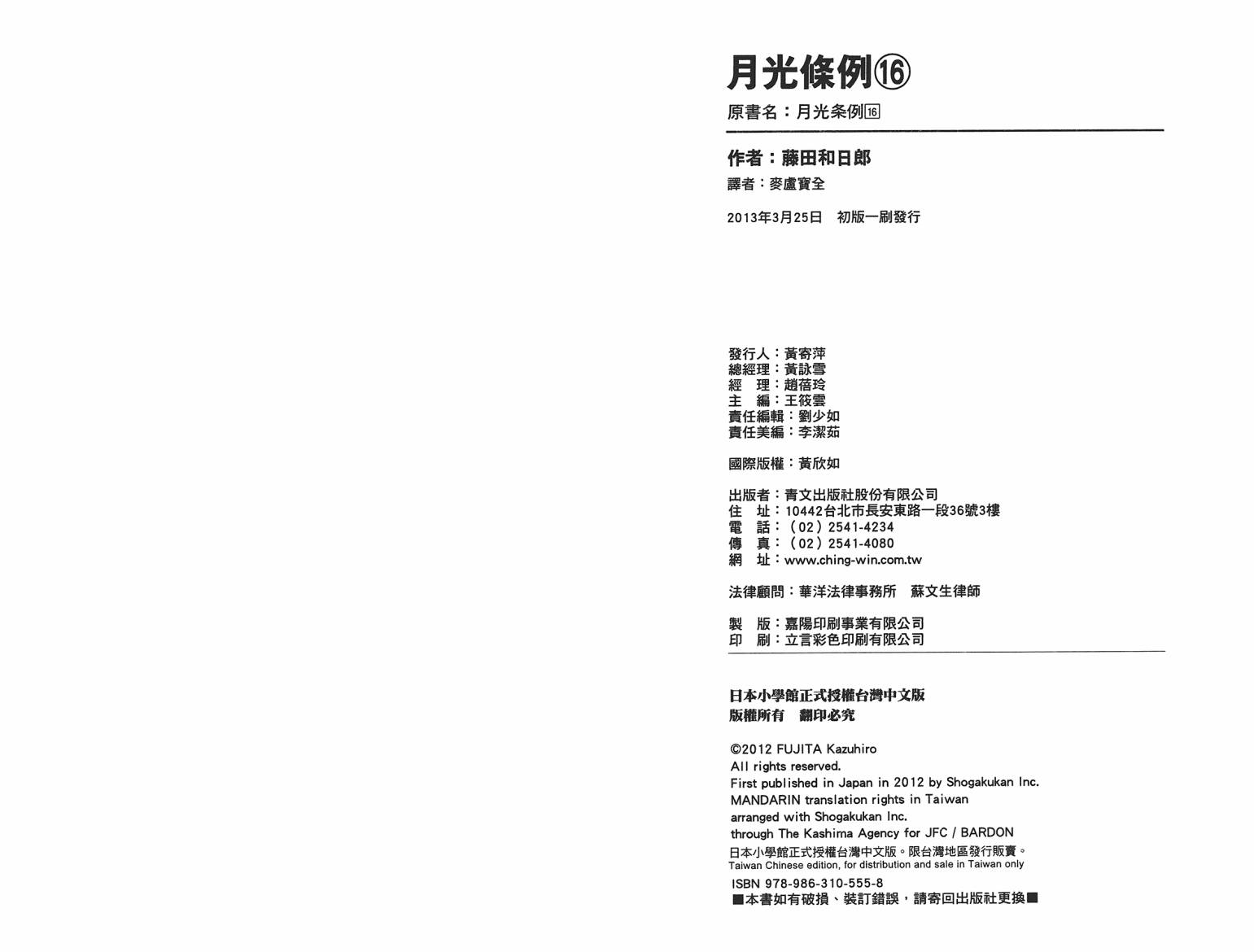 月光條例⑯
原書名：月光条例16

作者：藤田和日郎
譯者：麥盧寶全

2013年3月25日 初版一刷發行

發行人：黃寄萍
總經理：黃詠雪
經 理：趙蓓玲
主 編：王筱雲
責任編輯：劉少如
責任美編：李潔茹

國際版權：黃欣如

出版者：青文出版社股份有限公司
住 址：10442台北市長安東路一段36號3樓
電 話：（02）2541-4234
傳 真：（02）2541-4080
網 址：www.ching-win.com.tw

法律顧問：華洋法律事務所 蘇文生律師

製 版：嘉陽印刷事業有限公司
印 刷：立言彩色印刷有限公司

日本小學館正式授權台灣中文版
版權所有 翻印必究

©2012 FUJITA Kazuhiro
All rights reserved.
First published in Japan in 2012 by Shogakukan Inc.
MANDARIN translation rights in Taiwan arranged with Shogakukan Inc.
through The Kashima Agency for JFC / BARDON
日本小學館正式授權台灣中文版。限台灣地區發行販賣。
Taiwan Chinese edition, for distribution and sale in Taiwan only
ISBN 978-986-310-555-8
■本書如有破損、裝訂錯誤，請寄回出版社更換■